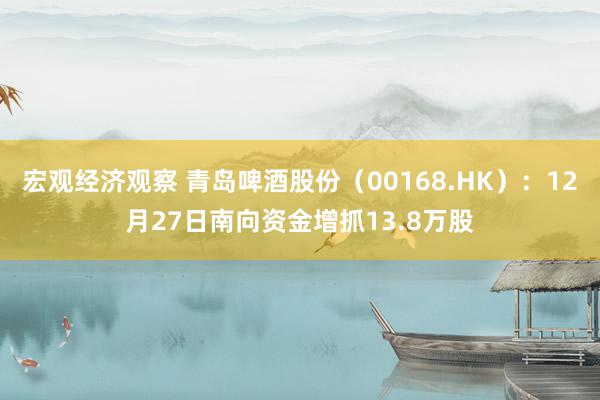 宏观经济观察 青岛啤酒股份（00168.HK）：12月27日南向资金增抓13.8万股